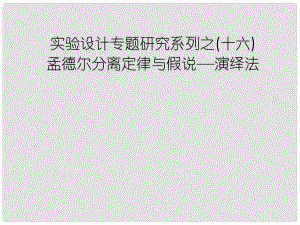 实验设计专题研究系列之(十六)
孟德尔分离定律与假说—演绎法